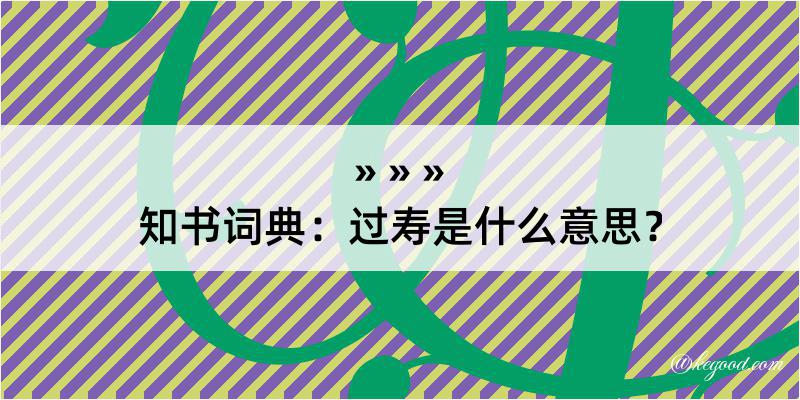 » » »
知书词典：过寿是什么意思？

@kegood.com